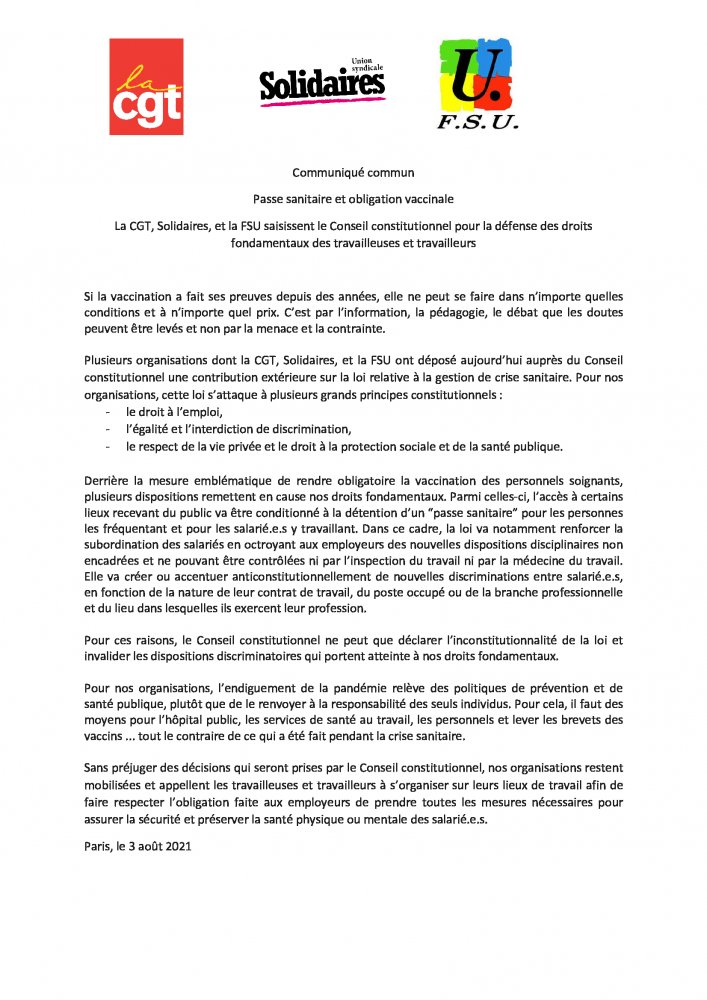 la cgt

Union syndicale Solidaires

U. F.S.U.

Communiqué commun

Passe sanitaire et obligation vaccinale

La CGT, Solidaires, et la FSU saisissent le Conseil constitutionnel pour la défense des droits fondamentaux des travailleuses et travailleurs

Si la vaccination a fait ses preuves depuis des années, elle ne peut se faire dans n'importe quelles conditions et à n'importe quel prix. C'est par l'information, la pédagogie, le débat que les doutes peuvent être levés et non par la menace et la contrainte.

Plusieurs organisations dont la CGT, Solidaires, et la FSU ont déposé aujourd'hui auprès du Conseil constitutionnel une contribution extérieure sur la loi relative à la gestion de crise sanitaire. Pour nos organisations, cette loi s'attaque à plusieurs grands principes constitutionnels :
- le droit à l'emploi,
- l'égalité et l'interdiction de discrimination,
- le respect de la vie privée et le droit à la protection sociale et de la santé publique.

Derrière la mesure emblématique de rendre obligatoire la vaccination des personnels soignants, plusieurs dispositions remettent en cause nos droits fondamentaux. Parmi celles-ci, l'accès à certains lieux recevant du public va être conditionné à la détention d'un "passe sanitaire" pour les personnes les fréquentant et pour les salarié.e.s y travaillant. Dans ce cadre, la loi va notamment renforcer la subordination des salariés en octroyant aux employeurs des nouvelles dispositions disciplinaires non encadrées et ne pouvant être contrôlées ni par l'inspection du travail ni par la médecine du travail. Elle va créer ou accentuer anticonstitutionnellement de nouvelles discriminations entre salarié.e.s, en fonction de la nature de leur contrat de travail, du poste occupé ou de la branche professionnelle et du lieu dans lesquelles ils exercent leur profession.

Pour ces raisons, le Conseil constitutionnel ne peut que déclarer l'inconstitutionnalité de la loi et invalider les dispositions discriminatoires qui portent atteinte à nos droits fondamentaux.

Pour nos organisations, l'endiguement de la pandémie relève des politiques de prévention et de santé publique, plutôt que de le renvoyer à la responsabilité des seuls individus. Pour cela, il faut des moyens pour l'hôpital public, les services de santé au travail, les personnels et lever les brevets des vaccins ... tout le contraire de ce qui a été fait pendant la crise sanitaire.

Sans préjuger des décisions qui seront prises par le Conseil constitutionnel, nos organisations restent mobilisées et appellent les travailleuses et travailleurs à s'organiser sur leurs lieux de travail afin de faire respecter l'obligation faite aux employeurs de prendre toutes les mesures nécessaires pour assurer la sécurité et préserver la santé physique ou mentale des salarié.e.s.

Paris, le 3 août 2021